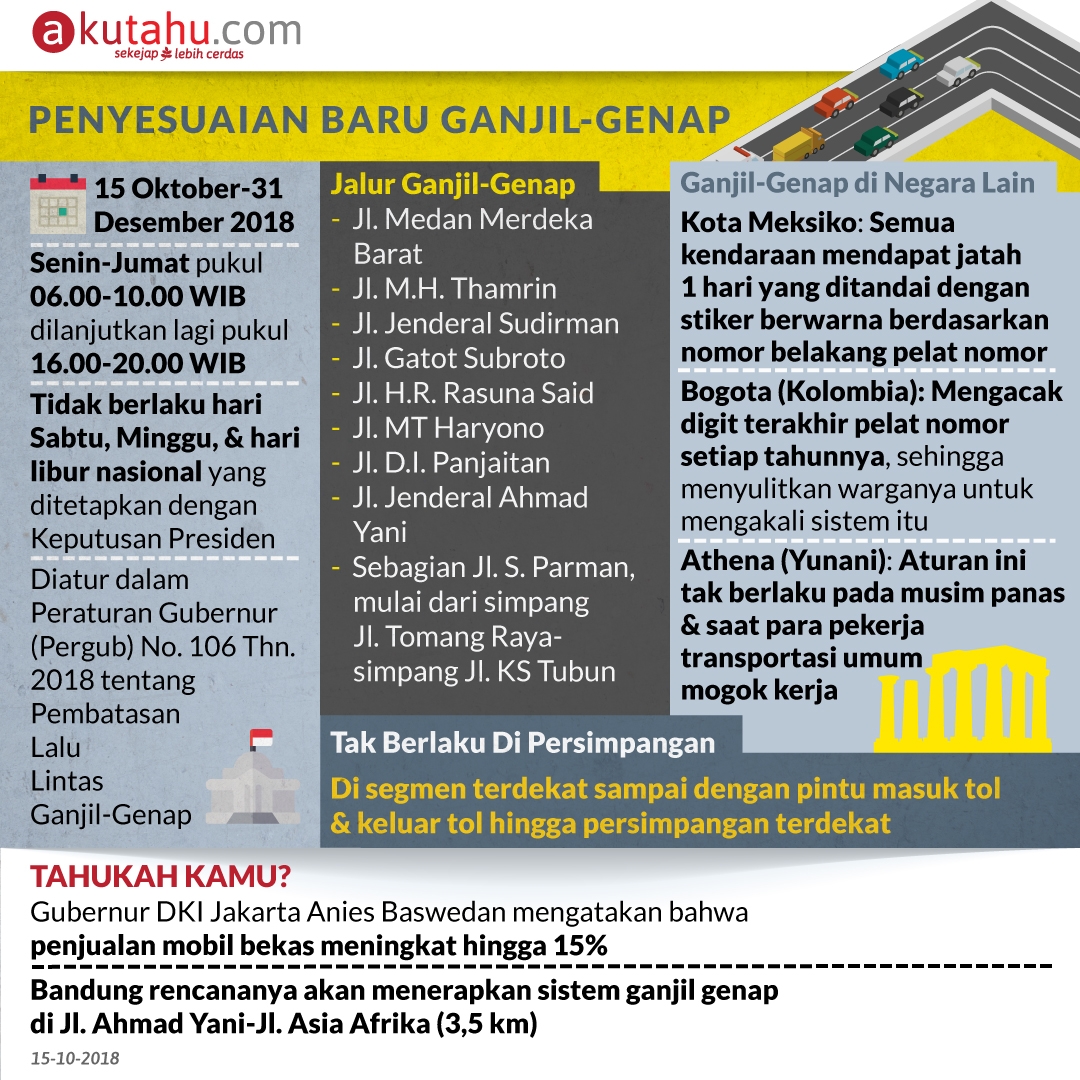 akutahu.com
sekejap lebih cerdas

PENYESUAIAN BARU GANJIL-GENAP

15 Oktober-31 Desember 2018

Senin-Jumat pukul 06.00-10.00 WIB dilanjutkan lagi pukul 16.00-20.00 WIB

Tidak berlaku hari Sabtu, Minggu, & hari libur nasional yang ditetapkan dengan Keputusan Presiden

Diatur dalam Peraturan Gubernur (Pergub) No. 106 Thn. 2018 tentang Pembatasan Lalu Lintas Ganjil-Genap

Jalur Ganjil-Genap
- Jl. Medan Merdeka Barat
- Jl. M.H. Thamrin
- Jl. Jenderal Sudirman
- Jl. Gatot Subroto
- Jl. H.R. Rasuna Said
- Jl. MT Haryono
- Jl. D.I. Panjaitan
- Jl. Jenderal Ahmad Yani
- Sebagian Jl. S. Parman, mulai dari simpang Jl. Tomang Raya-simpang Jl. KS Tubun

Ganjil-Genap di Negara Lain

Kota Meksiko: Semua kendaraan mendapat jatah 1 hari yang ditandai dengan stiker berwarna berdasarkan nomor belakang pelat nomor

Bogota (Kolombia): Mengacak digit terakhir pelat nomor setiap tahunnya, sehingga menyulitkan warganya untuk mengakali sistem itu

Athena (Yunani): Aturan ini tak berlaku pada musim panas & saat para pekerja transportasi umum mogok kerja

Tak Berlaku Di Persimpangan

Di segmen terdekat sampai dengan pintu masuk tol & keluar tol hingga persimpangan terdekat

TAHUKAH KAMU?
Gubernur DKI Jakarta Anies Baswedan mengatakan bahwa penjualan mobil bekas meningkat hingga 15%

Bandung rencananya akan menerapkan sistem ganjil genap di Jl. Ahmad Yani-Jl. Asia Afrika (3,5 km)

15-10-2018